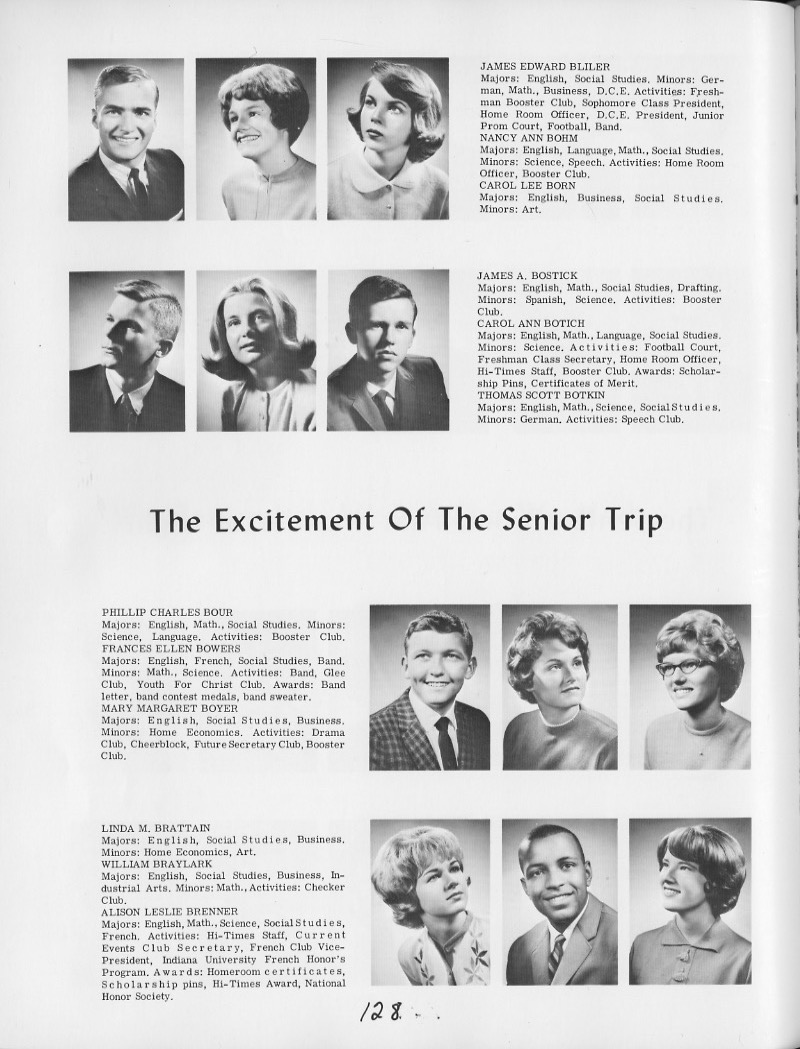 JAMES EDWARD BLILER
Majors: English, Social Studies. Minors: German, Math., Business, D.C.E. Activities: Freshman Booster Club, Sophomore Class President, Home Room Officer, D.C.E. President, Junior Prom Court, Football, Band.
NANCY ANN BOHM
Majors: English, Language, Math., Social Studies. Minors: Science, Speech. Activities: Home Room Officer, Booster Club.
CAROL LEE BORN
Majors: English, Business, Social Studies. Minors: Art.

JAMES A. BOSTICK
Majors: English, Math., Social Studies, Drafting. Minors: Spanish, Science. Activities: Booster Club.
CAROL ANN BOTICH
Majors: English, Math., Language, Social Studies. Minors: Science. Activities: Football Court, Freshman Class Secretary, Home Room Officer, Hi-Times Staff, Booster Club. Awards: Scholarship Pins, Certificates of Merit.
THOMAS SCOTT BOTKIN
Majors: English, Math., Science, Social Studies. Minors: German. Activities: Speech Club.

The Excitement Of The Senior Trip

PHILLIP CHARLES BOUR
Majors: English, Math., Social Studies. Minors: Science, Language. Activities: Booster Club.
FRANCES ELLEN BOWERS
Majors: English, French, Social Studies, Band. Minors: Math., Science. Activities: Band, Glee Club, Youth For Christ Club. Awards: Band letter, band contest medals, band sweater.
MARY MARGARET BOYER
Majors: English, Social Studies, Business. Minors: Home Economics. Activities: Drama Club, Cheerblock, Future Secretary Club, Booster Club.

LINDA M. BRATTAIN
Majors: English, Social Studies, Business. Minors: Home Economics, Art.
WILLIAM BRAYLARK
Majors: English, Social Studies, Business, Industrial Arts. Minors: Math., Activities: Checker Club.
ALISON LESLIE BRENNER
Majors: English, Math., Science, Social Studies, French. Activities: Hi-Times Staff, Current Events Club Secretary, French Club Vice-President, Indiana University French Honor's Program. Awards: Homeroom certificates, Scholarship pins, Hi-Times Award, National Honor Society.

128